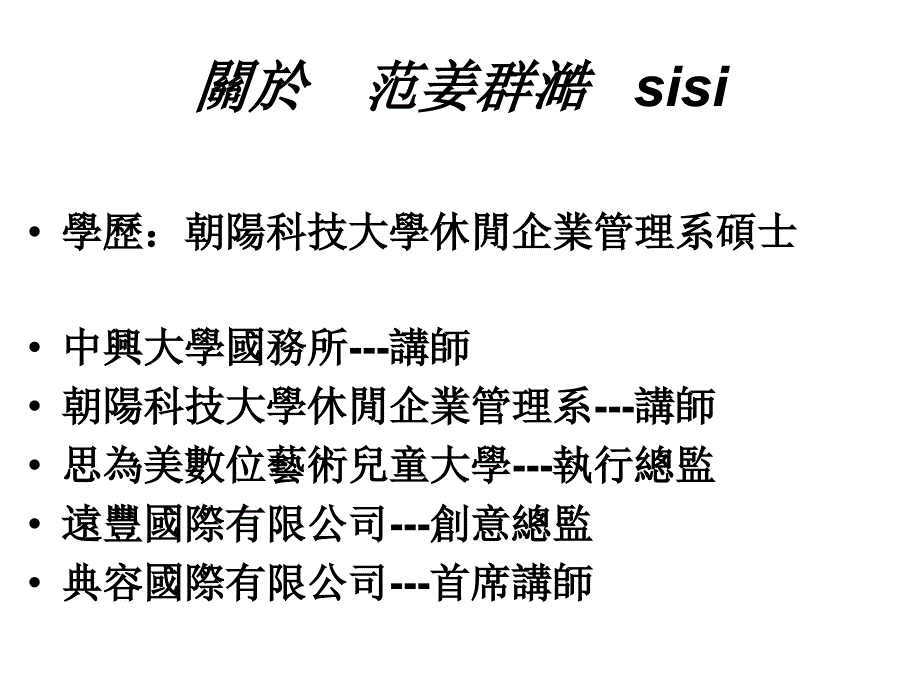 關於　范姜群澔　sisi

• 學歷：朝陽科技大學休閒企業管理系碩士

• 中興大學國務所---講師
• 朝陽科技大學休閒企業管理系---講師
• 思為美數位藝術兒童大學---執行總監
• 遠豐國際有限公司---創意總監
• 典容國際有限公司---首席講師